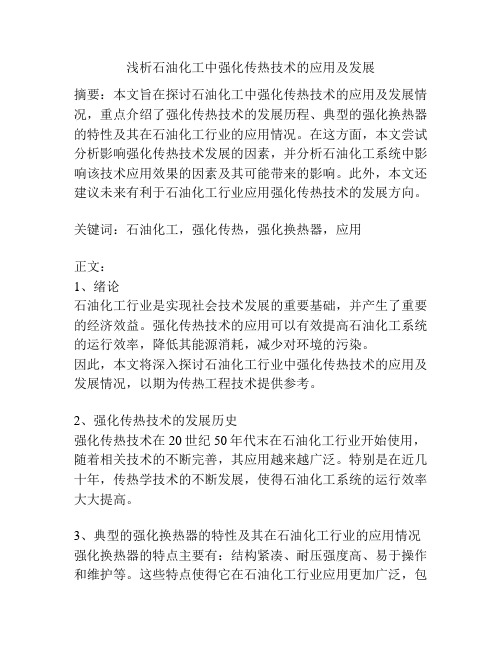 浅析石油化工中强化传热技术的应用及发展

摘要：本文旨在探讨石油化工中强化传热技术的应用及发展情况，重点介绍了强化传热技术的发展历程、典型的强化换热器的特性及其在石油化工行业的应用情况。在这方面，本文尝试分析影响强化传热技术发展的因素，并分析石油化工系统中影响该技术应用效果的因素及其可能带来的影响。此外，本文还建议未来有利于石油化工行业应用强化传热技术的发展方向。

关键词：石油化工，强化传热，强化换热器，应用

正文：
1、绪论
石油化工行业是实现社会技术发展的重要基础，并产生了重要的经济效益。强化传热技术的应用可以有效提高石油化工系统的运行效率，降低其能源消耗，减少对环境的污染。
因此，本文将深入探讨石油化工行业中强化传热技术的应用及发展情况，以期为传热工程技术提供参考。

2、强化传热技术的发展历史
强化传热技术在20世纪50年代末在石油化工行业开始使用，随着相关技术的不断完善，其应用越来越广泛。特别是在近几十年，传热学技术的不断发展，使得石油化工系统的运行效率大大提高。

3、典型的强化换热器的特性及其在石油化工行业的应用情况
强化换热器的特点主要有：结构紧凑、耐压强度高、易于操作和维护等。这些特点使得它在石油化工行业应用更加广泛，包